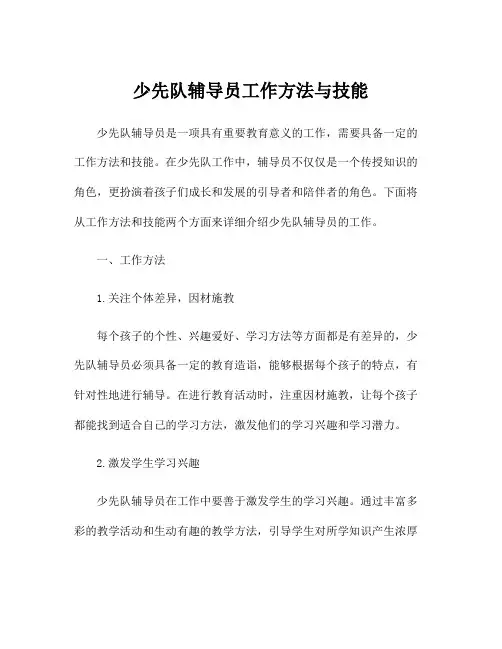 少先队辅导员工作方法与技能

少先队辅导员是一项具有重要教育意义的工作，需要具备一定的工作方法和技能。在少先队工作中，辅导员不仅仅是一个传授知识的角色，更扮演着孩子们成长和发展的引导者和陪伴者的角色。下面将从工作方法和技能两个方面来详细介绍少先队辅导员的工作。

一、工作方法

1.关注个体差异，因材施教

每个孩子的个性、兴趣爱好、学习方法等方面都是有差异的，少先队辅导员必须具备一定的教育造诣，能够根据每个孩子的特点，有针对性地进行辅导。在进行教育活动时，注重因材施教，让每个孩子都能找到适合自己的学习方法，激发他们的学习兴趣和学习潜力。

2.激发学生学习兴趣

少先队辅导员在工作中要善于激发学生的学习兴趣。通过丰富多彩的教学活动和生动有趣的教学方法，引导学生对所学知识产生浓厚